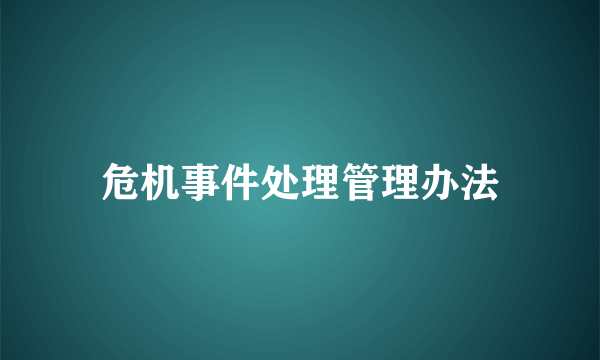 危机事件处理管理办法